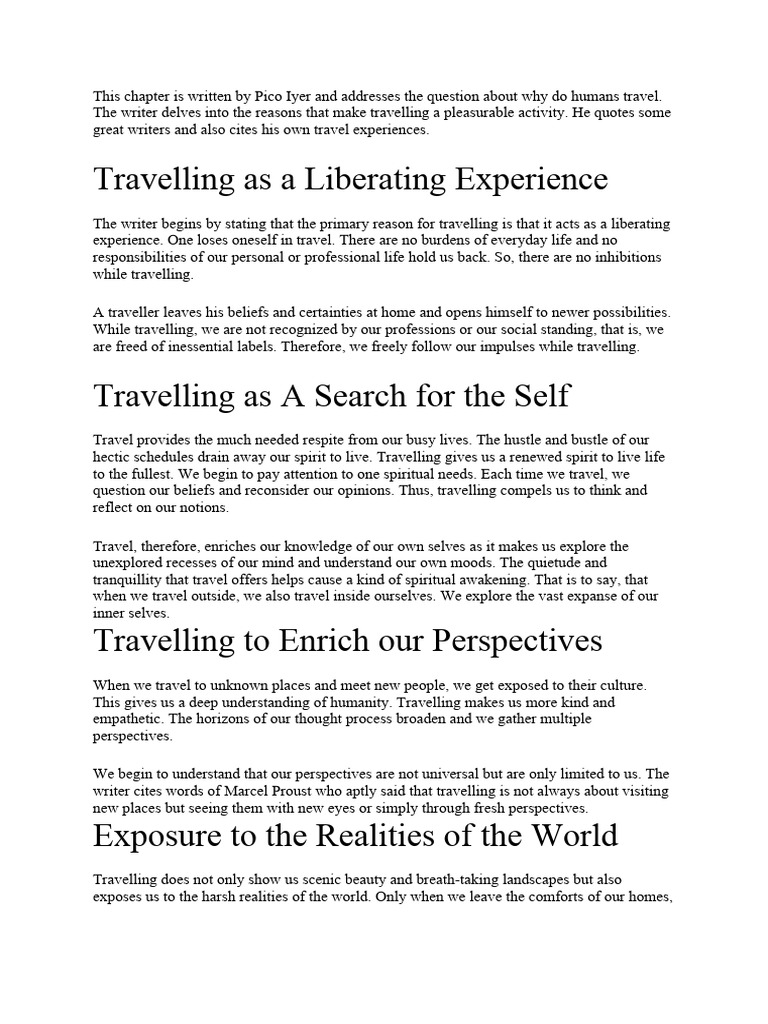 This chapter is written by Pico Iyer and addresses the question about why do humans travel. The writer delves into the reasons that make travelling a pleasurable activity. He quotes some great writers and also cites his own travel experiences.

Travelling as a Liberating Experience

The writer begins by stating that the primary reason for travelling is that it acts as a liberating experience. One loses oneself in travel. There are no burdens of everyday life and no responsibilities of our personal or professional life hold us back. So, there are no inhibitions while travelling.

A traveller leaves his beliefs and certainties at home and opens himself to newer possibilities. While travelling, we are not recognized by our professions or our social standing, that is, we are freed of inessential labels. Therefore, we freely follow our impulses while travelling.

Travelling as A Search for the Self

Travel provides the much needed respite from our busy lives. The hustle and bustle of our hectic schedules drain away our spirit to live. Travelling gives us a renewed spirit to live life to the fullest. We begin to pay attention to one spiritual needs. Each time we travel, we question our beliefs and reconsider our opinions. Thus, travelling compels us to think and reflect on our notions.

Travel, therefore, enriches our knowledge of our own selves as it makes us explore the unexplored recesses of our mind and understand our own moods. The quietude and tranquillity that travel offers helps cause a kind of spiritual awakening. That is to say, that when we travel outside, we also travel inside ourselves. We explore the vast expanse of our inner selves.

Travelling to Enrich our Perspectives

When we travel to unknown places and meet new people, we get exposed to their culture. This gives us a deep understanding of humanity. Travelling makes us more kind and empathetic. The horizons of our thought process broaden and we gather multiple perspectives.

We begin to understand that our perspectives are not universal but are only limited to us. The writer cites words of Marcel Proust who aptly said that travelling is not always about visiting new places but seeing them with new eyes or simply through fresh perspectives.

Exposure to the Realities of the World

Travelling does not only show us scenic beauty and breath-taking landscapes but also exposes us to the harsh realities of the world. Only when we leave the comforts of our homes,